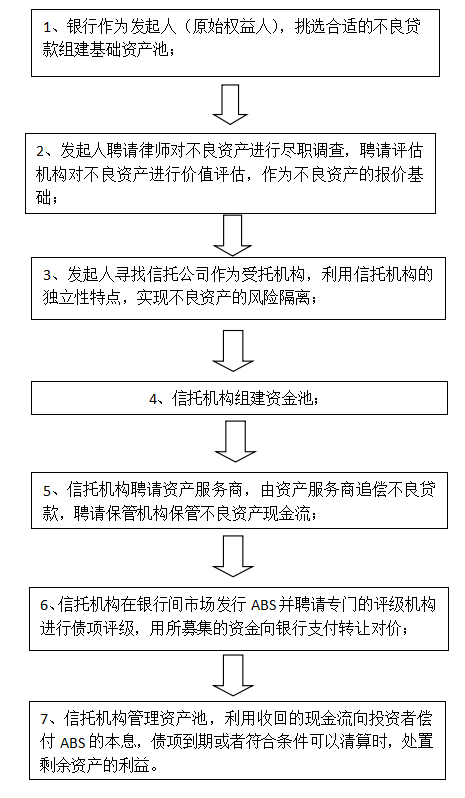 1、银行作为发起人（原始权益人），挑选合适的不良贷款组建基础资产池；

2、发起人聘请律师对不良资产进行尽职调查，聘请评估机构对不良资产进行价值评估，作为不良资产的报价基础；

3、发起人寻找信托公司作为受托机构，利用信托机构的独立性特点，实现不良资产的风险隔离；

4、信托机构组建资金池；

5、信托机构聘请资产服务商，由资产服务商追偿不良贷款，聘请保管机构保管不良资产现金流；

6、信托机构在银行间市场发行 ABS 并聘请专门的评级机构进行债项评级，用所募集的资金向银行支付转让对价；

7、信托机构管理资产池，利用收回的现金流向投资者偿付 ABS 的本息，债项到期或者符合条件可以清算时，处置剩余资产的利益。